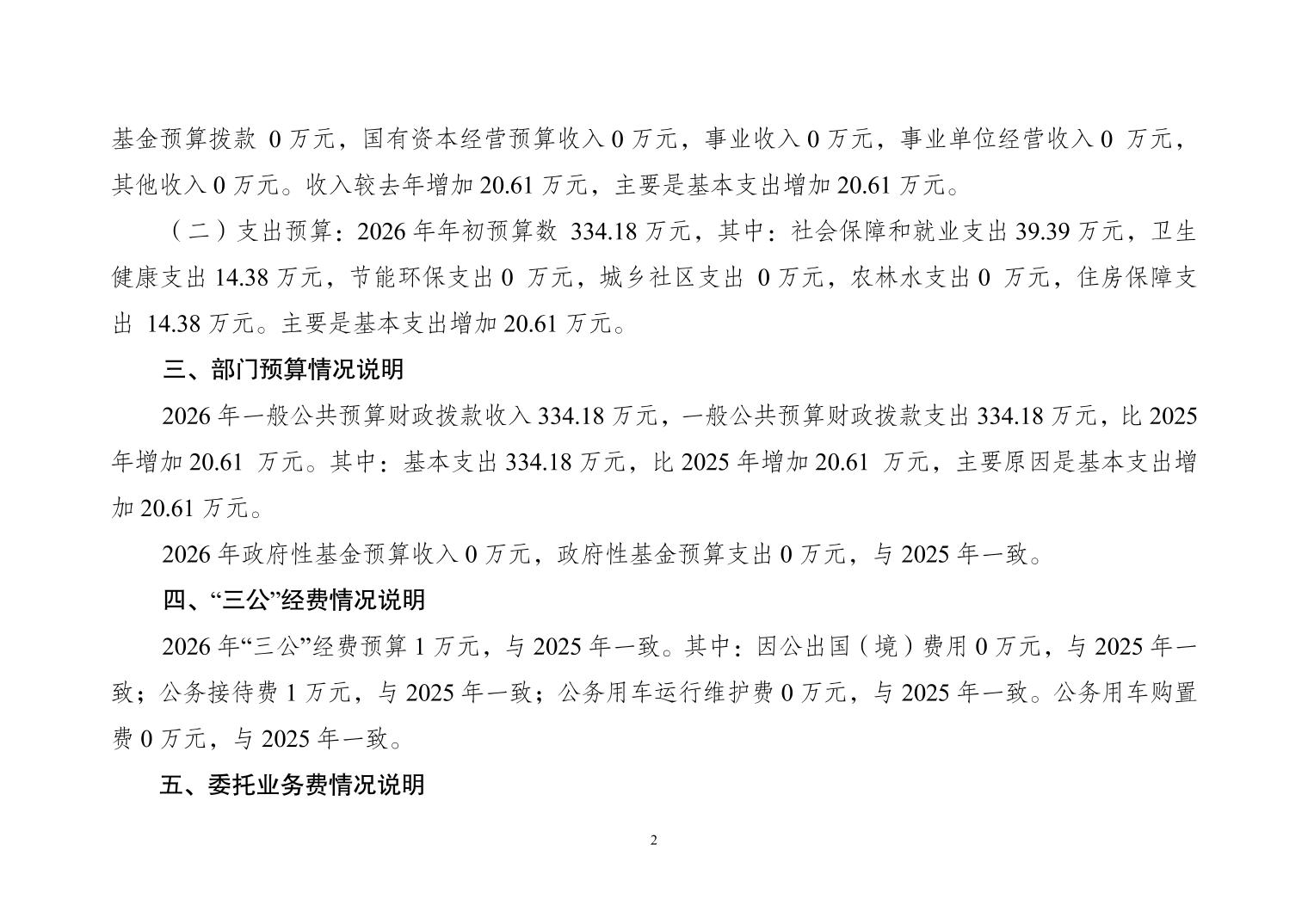 基金预算拨款 0 万元，国有资本经营预算收入 0 万元，事业收入 0 万元，事业单位经营收入 0 万元，其他收入 0 万元。收入较去年增加 20.61 万元，主要是基本支出增加 20.61 万元。

（二）支出预算：2026 年年初预算数 334.18 万元，其中：社会保障和就业支出 39.39 万元，卫生健康支出 14.38 万元，节能环保支出 0 万元，城乡社区支出 0 万元，农林水支出 0 万元，住房保障支出 14.38 万元。主要是基本支出增加 20.61 万元。

三、部门预算情况说明

2026 年一般公共预算财政拨款收入 334.18 万元，一般公共预算财政拨款支出 334.18 万元，比 2025 年增加 20.61 万元。其中：基本支出 334.18 万元，比 2025 年增加 20.61 万元，主要原因是基本支出增加 20.61 万元。

2026 年政府性基金预算收入 0 万元，政府性基金预算支出 0 万元，与 2025 年一致。

四、“三公”经费情况说明

2026 年“三公”经费预算 1 万元，与 2025 年一致。其中：因公出国（境）费用 0 万元，与 2025 年一致；公务接待费 1 万元，与 2025 年一致；公务用车运行维护费 0 万元，与 2025 年一致。公务用车购置费 0 万元，与 2025 年一致。

五、委托业务费情况说明

2